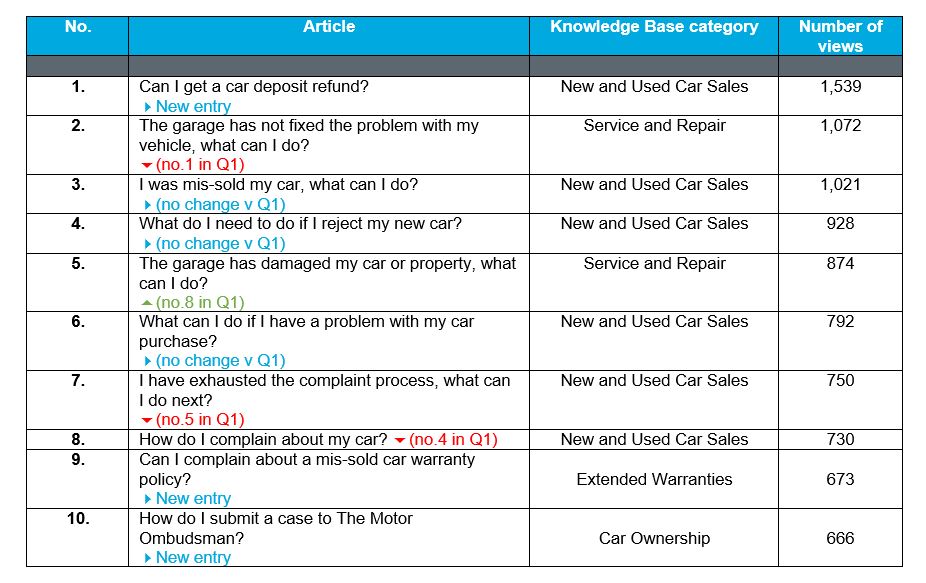 | No. | Article | Knowledge Base category | Number of views |
|---|---|---|---|
| | | | |
| 1. | Can I get a car deposit refund? ▸ New entry | New and Used Car Sales | 1,539 |
| 2. | The garage has not fixed the problem with my vehicle, what can I do? ▾ (no.1 in Q1) | Service and Repair | 1,072 |
| 3. | I was mis-sold my car, what can I do? ▸ (no change v Q1) | New and Used Car Sales | 1,021 |
| 4. | What do I need to do if I reject my new car? ▸ (no change v Q1) | New and Used Car Sales | 928 |
| 5. | The garage has damaged my car or property, what can I do? ▴ (no.8 in Q1) | Service and Repair | 874 |
| 6. | What can I do if I have a problem with my car purchase? ▸ (no change v Q1) | New and Used Car Sales | 792 |
| 7. | I have exhausted the complaint process, what can I do next? ▾ (no.5 in Q1) | New and Used Car Sales | 750 |
| 8. | How do I complain about my car? ▾ (no.4 in Q1) | New and Used Car Sales | 730 |
| 9. | Can I complain about a mis-sold car warranty policy? ▸ New entry | Extended Warranties | 673 |
| 10. | How do I submit a case to The Motor Ombudsman? ▸ New entry | Car Ownership | 666 |